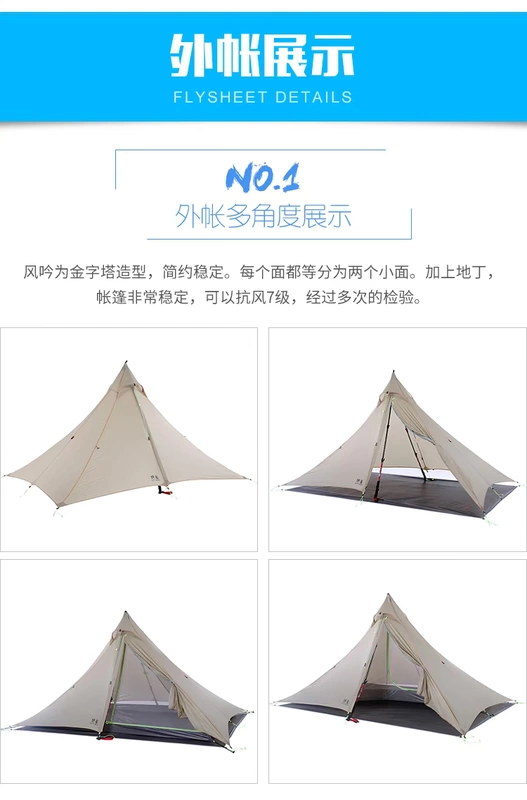 外帐展示
FLYSHEET DETAILS

NO.1
外帐多角度展示

风吟为金字塔造型，简约稳定。每个面都等分为两个小面。加上地丁，帐篷非常稳定，可以抗风7级，经过多次的检验。